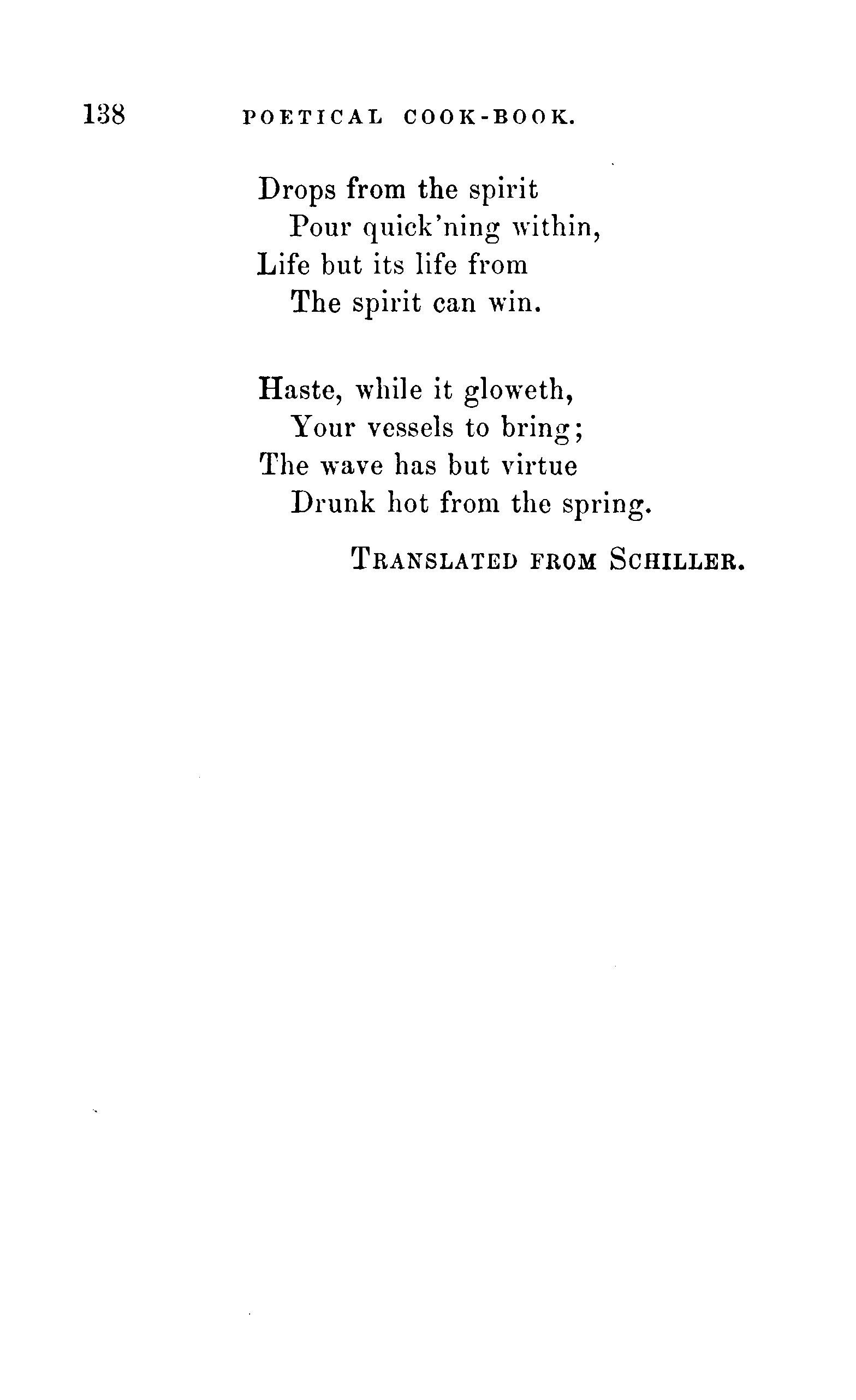 138 POETICAL COOK-BOOK.

Drops from the spirit
Pour quick'ning within,
Life but its life from
The spirit can win.

Haste, while it gloweth,
Your vessels to bring;
The wave has but virtue
Drunk hot from the spring.

TRANSLATED FROM SCHILLER.